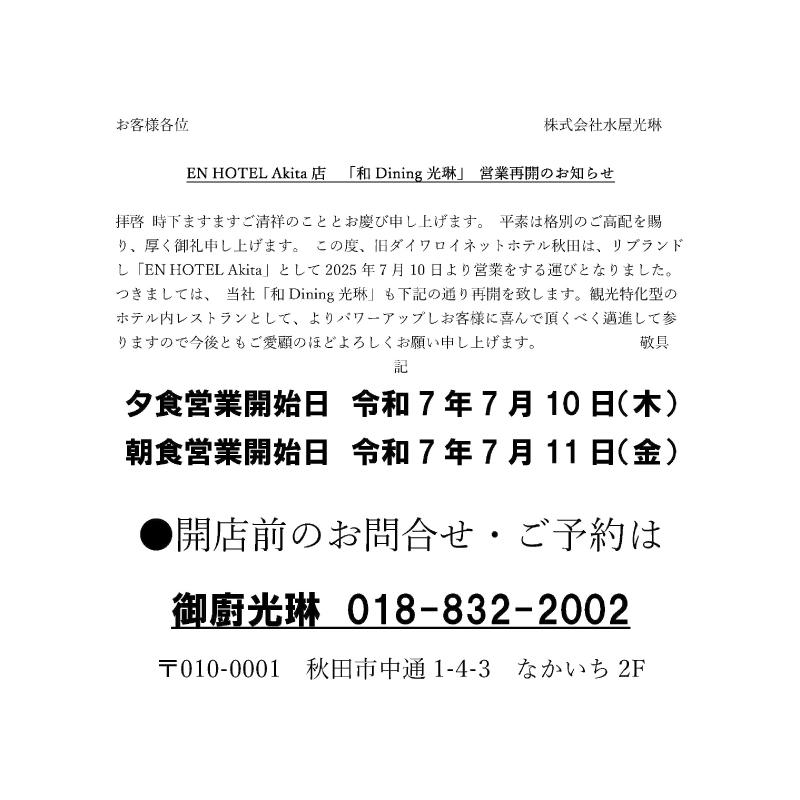 お客様各位　　　　　　　　　　　　　　　　　　　　　株式会社水屋光琳

EN HOTEL Akita 店　「和 Dining 光琳」 営業再開のお知らせ

拝啓 時下ますますご清祥のこととお慶び申し上げます。 平素は格別のご高配を賜り、厚く御礼申し上げます。 この度、旧ダイワロイネットホテル秋田は、リブランドし「EN HOTEL Akita」として 2025 年 7 月 10 日より営業をする運びとなりました。つきましては、 当社「和 Dining 光琳」も下記の通り再開を致します。観光特化型のホテル内レストランとして、よりパワーアップしお客様に喜んで頂くべく邁進して参りますので今後ともご愛顧のほどよろしくお願い申し上げます。　　　　　敬具

記

夕食営業開始日　令和 7 年 7 月 10 日(木)

朝食営業開始日　令和 7 年 7 月 11 日(金)

●開店前のお問合せ・ご予約は

御厨光琳　018-832-2002

〒010-0001　秋田市中通 1-4-3　なかいち 2F